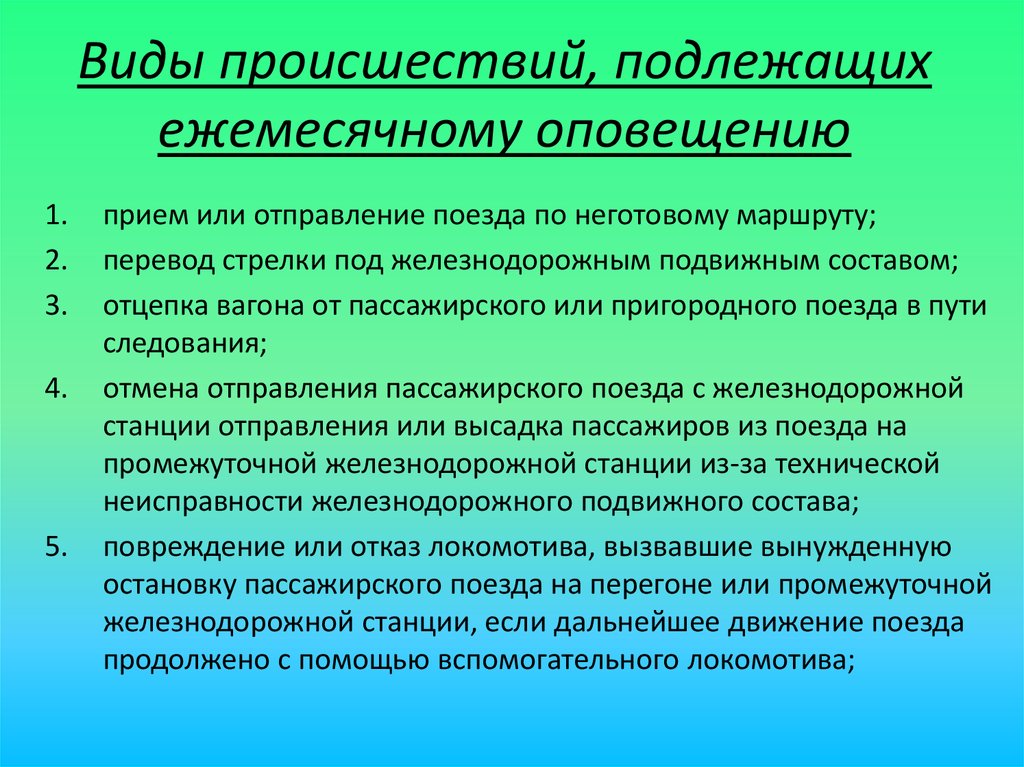 Виды происшествий, подлежащих ежемесячному оповещению

1. прием или отправление поезда по неготовому маршруту;
2. перевод стрелки под железнодорожным подвижным составом;
3. отцепка вагона от пассажирского или пригородного поезда в пути следования;
4. отмена отправления пассажирского поезда с железнодорожной станции отправления или высадка пассажиров из поезда на промежуточной железнодорожной станции из-за технической неисправности железнодорожного подвижного состава;
5. повреждение или отказ локомотива, вызвавшие вынужденную остановку пассажирского поезда на перегоне или промежуточной железнодорожной станции, если дальнейшее движение поезда продолжено с помощью вспомогательного локомотива;